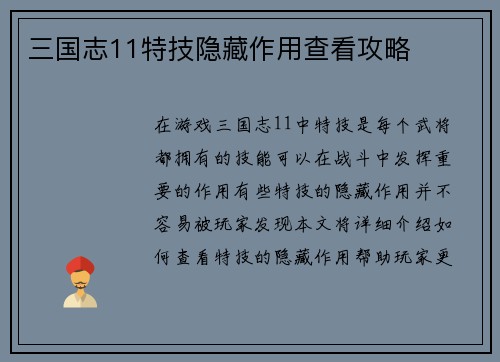 三国志11特技隐藏作用查看攻略

在游戏三国志11中特技是每个武将都拥有的技能可以在战斗中发挥重要的作用有些特技的隐藏作用并不容易被玩家发现本文将详细介绍如何查看特技的隐藏作用帮助玩家更